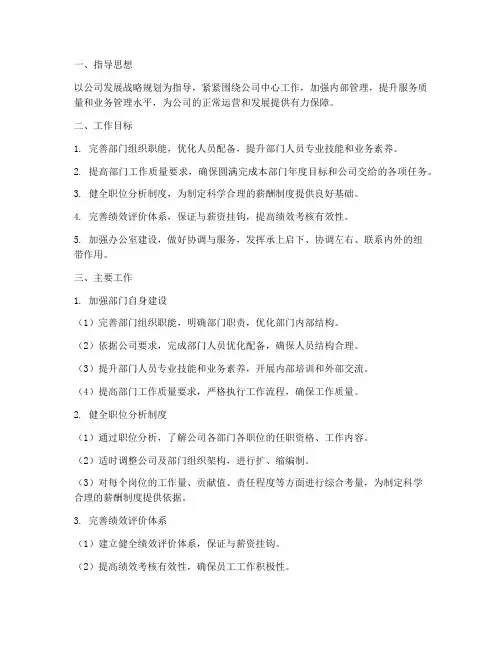 一、指导思想

以公司发展战略规划为指导，紧紧围绕公司中心工作，加强内部管理，提升服务质量和业务管理水平，为公司的正常运营和发展提供有力保障。

二、工作目标

1. 完善部门组织职能，优化人员配备，提升部门人员专业技能和业务素养。

2. 提高部门工作质量要求，确保圆满完成本部门年度目标和公司交给的各项任务。

3. 健全职位分析制度，为制定科学合理的薪酬制度提供良好基础。

4. 完善绩效评价体系，保证与薪资挂钩，提高绩效考核有效性。

5. 加强办公室建设，做好协调与服务，发挥承上启下、协调左右、联系内外的纽带作用。

三、主要工作

1. 加强部门自身建设

（1）完善部门组织职能，明确部门职责，优化部门内部结构。

（2）依据公司要求，完成部门人员优化配备，确保人员结构合理。

（3）提升部门人员专业技能和业务素养，开展内部培训和外部交流。

（4）提高部门工作质量要求，严格执行工作流程，确保工作质量。

2. 健全职位分析制度

（1）通过职位分析，了解公司各部门各职位的任职资格、工作内容。

（2）适时调整公司及部门组织架构，进行扩、缩编制。

（3）对每个岗位的工作量、贡献值、责任程度等方面进行综合考量，为制定科学合理的薪酬制度提供依据。

3. 完善绩效评价体系

（1）建立健全绩效评价体系，保证与薪资挂钩。

（2）提高绩效考核有效性，确保员工工作积极性。